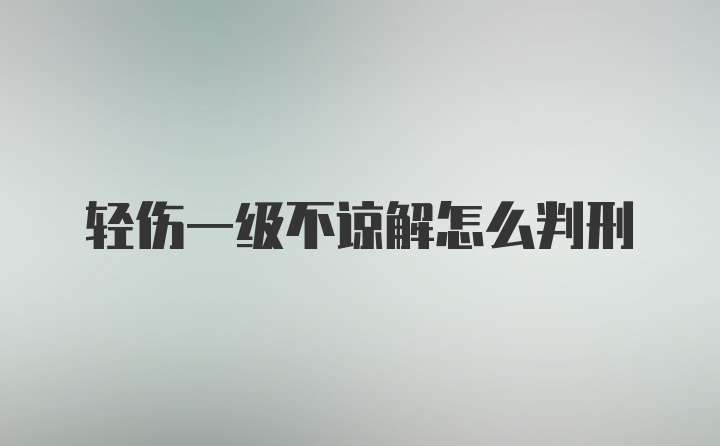 轻伤一级不谅解怎么判刑